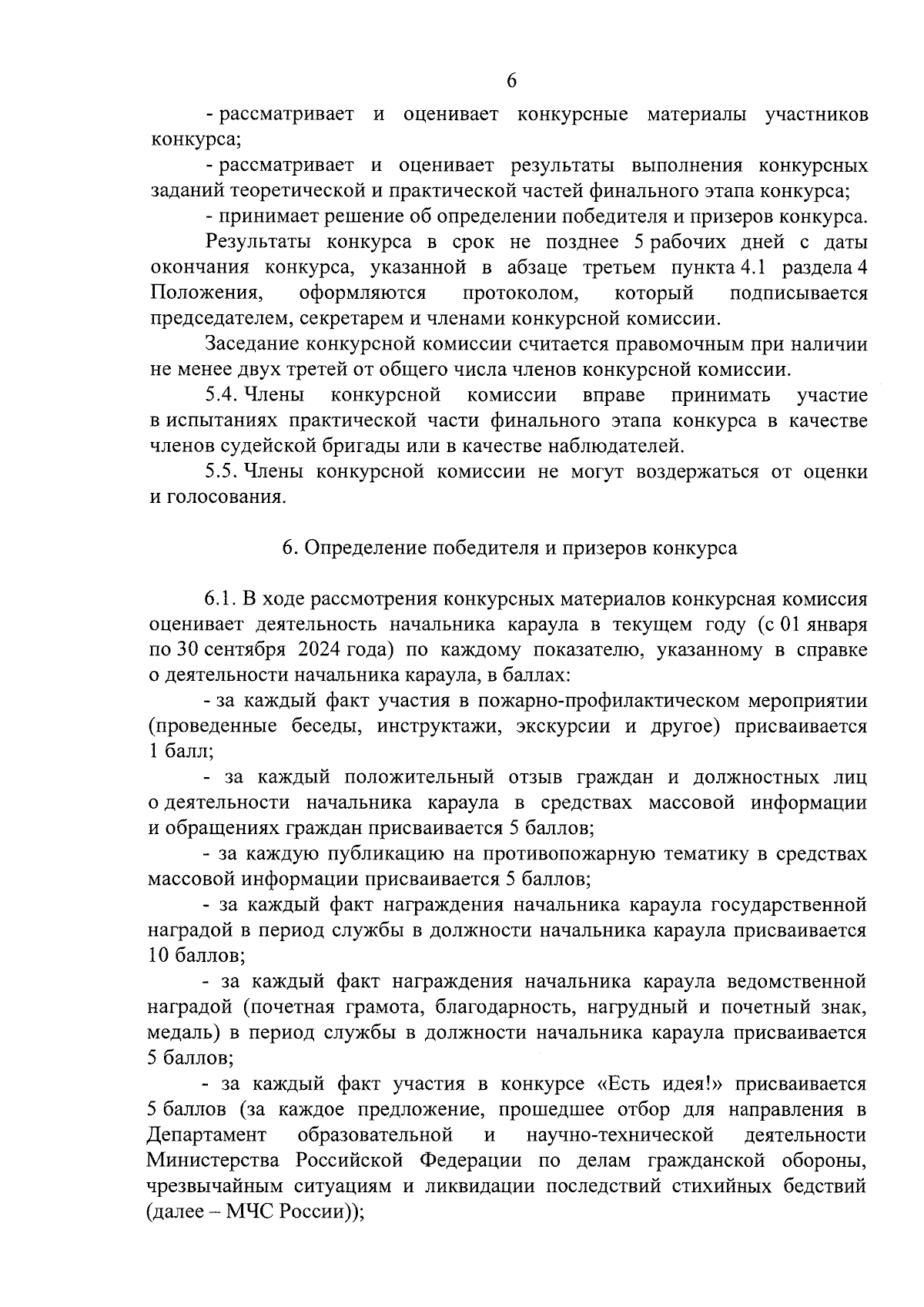 6

- рассматривает и оценивает конкурсные материалы участников конкурса;

- рассматривает и оценивает результаты выполнения конкурсных заданий теоретической и практической частей финального этапа конкурса;

- принимает решение об определении победителя и призеров конкурса.

Результаты конкурса в срок не позднее 5 рабочих дней с даты окончания конкурса, указанной в абзаце третьем пункта 4.1 раздела 4 Положения, оформляются протоколом, который подписывается председателем, секретарем и членами конкурсной комиссии.

Заседание конкурсной комиссии считается правомочным при наличии не менее двух третей от общего числа членов конкурсной комиссии.

5.4. Члены конкурсной комиссии вправе принимать участие в испытаниях практической части финального этапа конкурса в качестве членов судейской бригады или в качестве наблюдателей.

5.5. Члены конкурсной комиссии не могут воздержаться от оценки и голосования.

6. Определение победителя и призеров конкурса

6.1. В ходе рассмотрения конкурсных материалов конкурсная комиссия оценивает деятельность начальника караула в текущем году (с 01 января по 30 сентября 2024 года) по каждому показателю, указанному в справке о деятельности начальника караула, в баллах:

- за каждый факт участия в пожарно-профилактическом мероприятии (проведенные беседы, инструктажи, экскурсии и другое) присваивается 1 балл;

- за каждый положительный отзыв граждан и должностных лиц о деятельности начальника караула в средствах массовой информации и обращениях граждан присваивается 5 баллов;

- за каждую публикацию на противопожарную тематику в средствах массовой информации присваивается 5 баллов;

- за каждый факт награждения начальника караула государственной наградой в период службы в должности начальника караула присваивается 10 баллов;

- за каждый факт награждения начальника караула ведомственной наградой (почетная грамота, благодарность, нагрудный и почетный знак, медаль) в период службы в должности начальника караула присваивается 5 баллов;

- за каждый факт участия в конкурсе «Есть идея!» присваивается 5 баллов (за каждое предложение, прошедшее отбор для направления в Департамент образовательной и научно-технической деятельности Министерства Российской Федерации по делам гражданской обороны, чрезвычайным ситуациям и ликвидации последствий стихийных бедствий (далее – МЧС России));